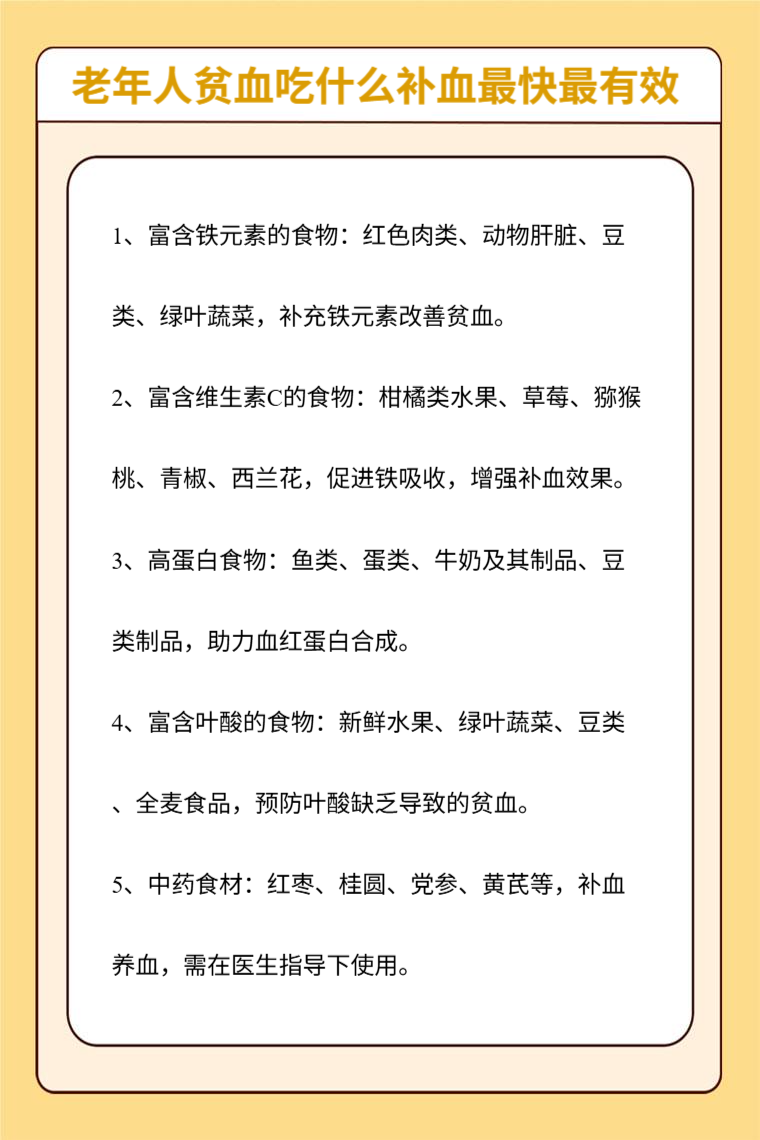 老年人贫血吃什么补血最快最有效

1、富含铁元素的食物：红色肉类、动物肝脏、豆类、绿叶蔬菜，补充铁元素改善贫血。

2、富含维生素C的食物：柑橘类水果、草莓、猕猴桃、青椒、西兰花，促进铁吸收，增强补血效果。

3、高蛋白食物：鱼类、蛋类、牛奶及其制品、豆类制品，助力血红蛋白合成。

4、富含叶酸的食物：新鲜水果、绿叶蔬菜、豆类、全麦食品，预防叶酸缺乏导致的贫血。

5、中药食材：红枣、桂圆、党参、黄芪等，补血养血，需在医生指导下使用。